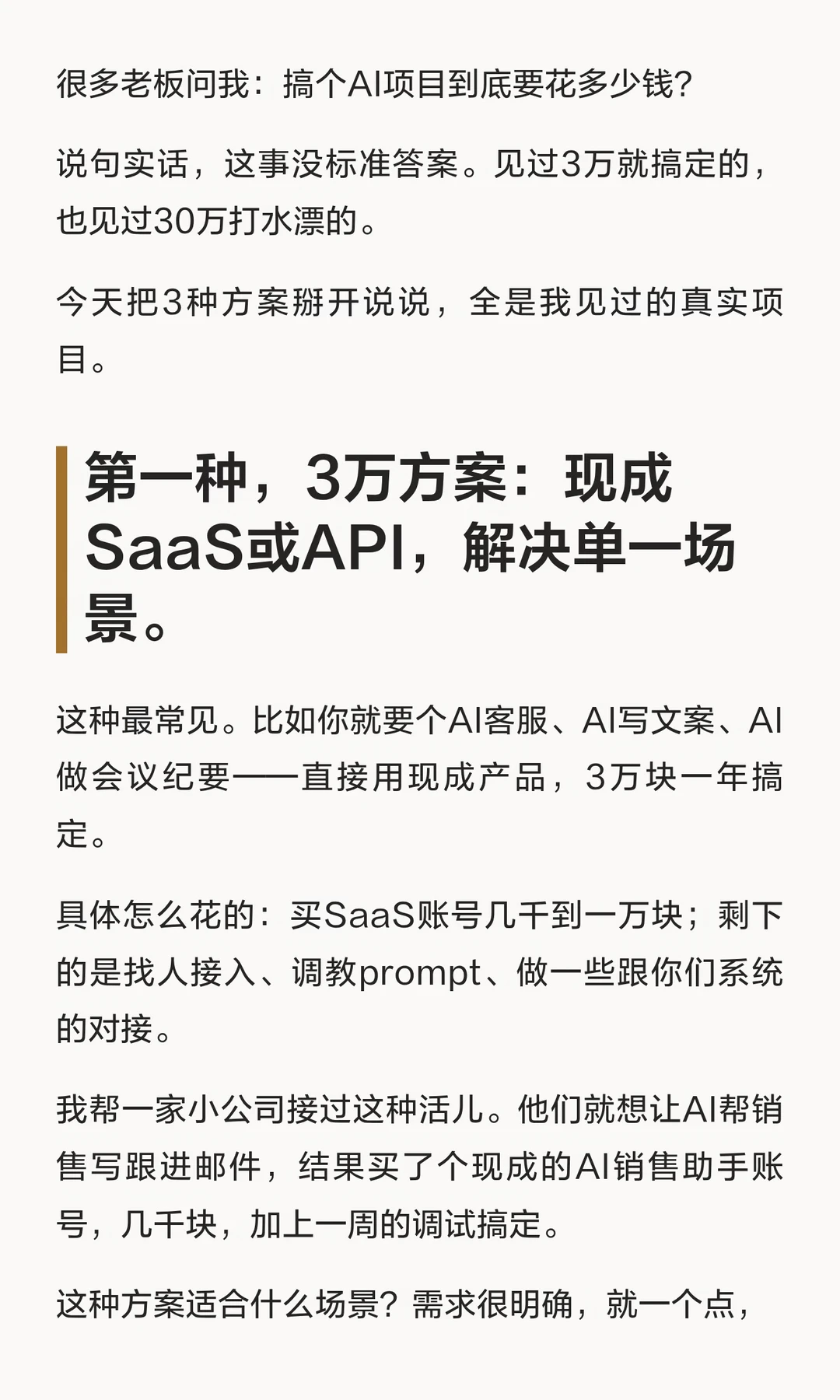 很多老板问我：搞个AI项目到底要花多少钱？

说句实话，这事没标准答案。见过3万就搞定的，也见过30万打水漂的。

今天把3种方案掰开说说，全是我见过的真实项目。

第一种，3万方案：现成SaaS或API，解决单一场景。

这种最常见。比如你就要个AI客服、AI写文案、AI做会议纪要——直接用现成产品，3万块一年搞定。

具体怎么花的：买SaaS账号几千到一万块；剩下的是找人接入、调教prompt、做一些跟你们系统的对接。

我帮一家小公司接过这种活儿。他们就想让AI帮销售写跟进邮件，结果买了个现成的AI销售助手账号，几千块，加上一周的调试搞定。

这种方案适合什么场景？需求很明确，就一个点，